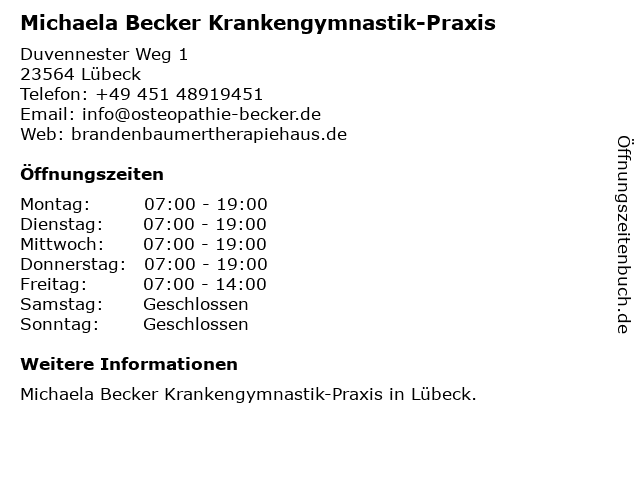 Michaela Becker Krankengymnastik-Praxis

Duvennester Weg 1
23564 Lübeck
Telefon: +49 451 48919451
Email: info@osteopathie-becker.de
Web: brandenbaumertherapiehaus.de

Öffnungszeiten

| Montag: | 07:00 - 19:00 |
|---|---|
| Dienstag: | 07:00 - 19:00 |
| Mittwoch: | 07:00 - 19:00 |
| Donnerstag: | 07:00 - 19:00 |
| Freitag: | 07:00 - 14:00 |
| Samstag: | Geschlossen |
| Sonntag: | Geschlossen |

Weitere Informationen

Michaela Becker Krankengymnastik-Praxis in Lübeck.

Öffnungszeitenbuch.de